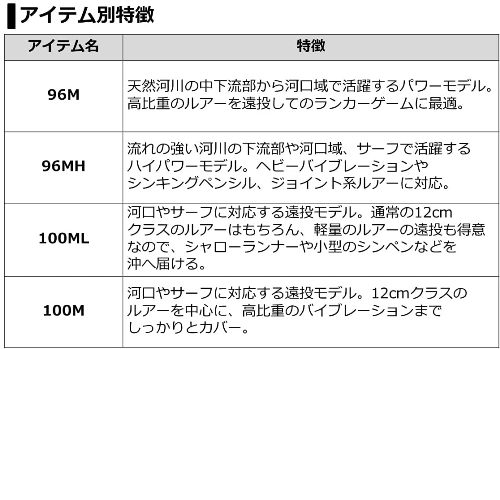 アイテム別特徴

| アイテム名 | 特徴 |
|---|---|
| 96M | 天然河川の中下流部から河口域で活躍するパワーモデル。高比重のルアーを遠投してのランカーゲームに最適。 |
| 96MH | 流れの強い河川の下流部や河口域、サーフで活躍するハイパワーモデル。ヘビーバイブレーションやシンキングペンシル、ジョイント系ルアーに対応。 |
| 100ML | 河口やサーフに対応する遠投モデル。通常の12cmクラスのルアーはもちろん、軽量のルアーの遠投も得意なので、シャローランナーや小型のシンペンなどを沖へ届ける。 |
| 100M | 河口やサーフに対応する遠投モデル。12cmクラスのルアーを中心に、高比重のバイブレーションまでしっかりとカバー。 |